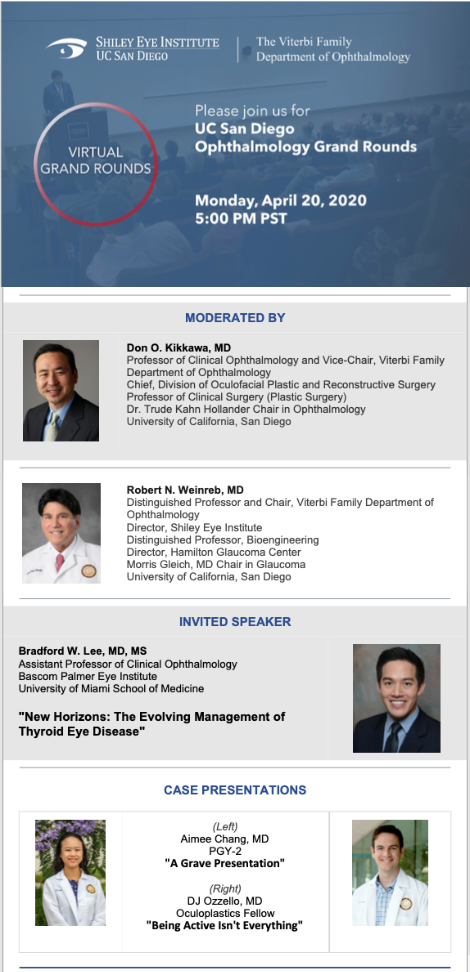 SHILEY EYE INSTITUTE
UC SAN DIEGO

The Viterbi Family
Department of Ophthalmology

VIRTUAL GRAND ROUNDS

Please join us for
UC San Diego
Ophthalmology Grand Rounds

Monday, April 20, 2020
5:00 PM PST

MODERATED BY

Don O. Kikkawa, MD
Professor of Clinical Ophthalmology and Vice-Chair, Viterbi Family Department of Ophthalmology
Chief, Division of Oculofacial Plastic and Reconstructive Surgery
Professor of Clinical Surgery (Plastic Surgery)
Dr. Trude Kahn Hollander Chair in Ophthalmology
University of California, San Diego

Robert N. Weinreb, MD
Distinguished Professor and Chair, Viterbi Family Department of Ophthalmology
Director, Shiley Eye Institute
Distinguished Professor, Bioengineering
Director, Hamilton Glaucoma Center
Morris Gleich, MD Chair in Glaucoma
University of California, San Diego

INVITED SPEAKER

Bradford W. Lee, MD, MS
Assistant Professor of Clinical Ophthalmology
Bascom Palmer Eye Institute
University of Miami School of Medicine

"New Horizons: The Evolving Management of Thyroid Eye Disease"

CASE PRESENTATIONS

(Left)
Aimee Chang, MD
PGY-2
"A Grave Presentation"

(Right)
DJ Ozzello, MD
Oculoplastics Fellow
"Being Active Isn't Everything"